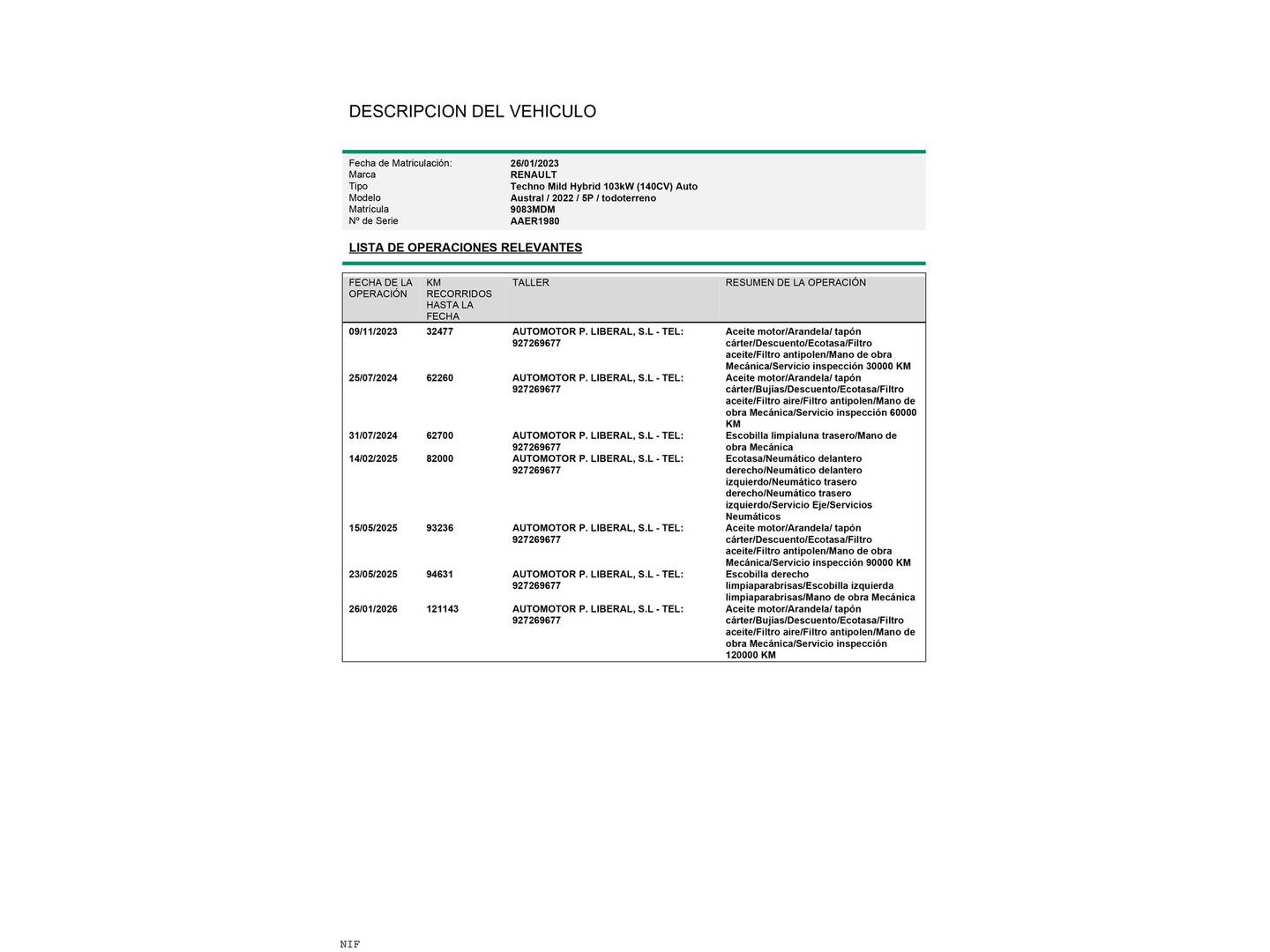 DESCRIPCION DEL VEHICULO

Fecha de Matriculación: 26/01/2023
Marca RENAULT
Tipo Techno Mild Hybrid 103kW (140CV) Auto
Modelo Austral / 2022 / 5P / todoterreno
Matrícula 9083MDM
Nº de Serie AAER1980

LISTA DE OPERACIONES RELEVANTES

| FECHA DE LA OPERACIÓN | KM RECORRIDOS HASTA LA FECHA | TALLER | RESUMEN DE LA OPERACIÓN |
|---|---|---|---|
| 09/11/2023 | 32477 | AUTOMOTOR P. LIBERAL, S.L - TEL: 927269677 | Aceite motor/Arandela/ tapón cárter/Descuento/Ecotasa/Filtro aceite/Filtro antipolen/Mano de obra Mecánica/Servicio inspección 30000 KM |
| 25/07/2024 | 62260 | AUTOMOTOR P. LIBERAL, S.L - TEL: 927269677 | Aceite motor/Arandela/ tapón cárter/Bujías/Descuento/Ecotasa/Filtro aceite/Filtro aire/Filtro antipolen/Mano de obra Mecánica/Servicio inspección 60000 KM |
| 31/07/2024 | 62700 | AUTOMOTOR P. LIBERAL, S.L - TEL: 927269677 | Escobilla limpialuna trasero/Mano de obra Mecánica |
| 14/02/2025 | 82000 | AUTOMOTOR P. LIBERAL, S.L - TEL: 927269677 | Ecotasa/Neumático delantero derecho/Neumático delantero izquierdo/Neumático trasero derecho/Neumático trasero izquierdo/Servicio Eje/Servicios Neumáticos |
| 15/05/2025 | 93236 | AUTOMOTOR P. LIBERAL, S.L - TEL: 927269677 | Aceite motor/Arandela/ tapón cárter/Descuento/Ecotasa/Filtro aceite/Filtro antipolen/Mano de obra Mecánica/Servicio inspección 90000 KM |
| 23/05/2025 | 94631 | AUTOMOTOR P. LIBERAL, S.L - TEL: 927269677 | Escobilla derecho limpiaparabrisas/Escobilla izquierda limpiaparabrisas/Mano de obra Mecánica |
| 26/01/2026 | 121143 | AUTOMOTOR P. LIBERAL, S.L - TEL: 927269677 | Aceite motor/Arandela/ tapón cárter/Bujías/Descuento/Ecotasa/Filtro aceite/Filtro aire/Filtro antipolen/Mano de obra Mecánica/Servicio inspección 120000 KM |

NIF